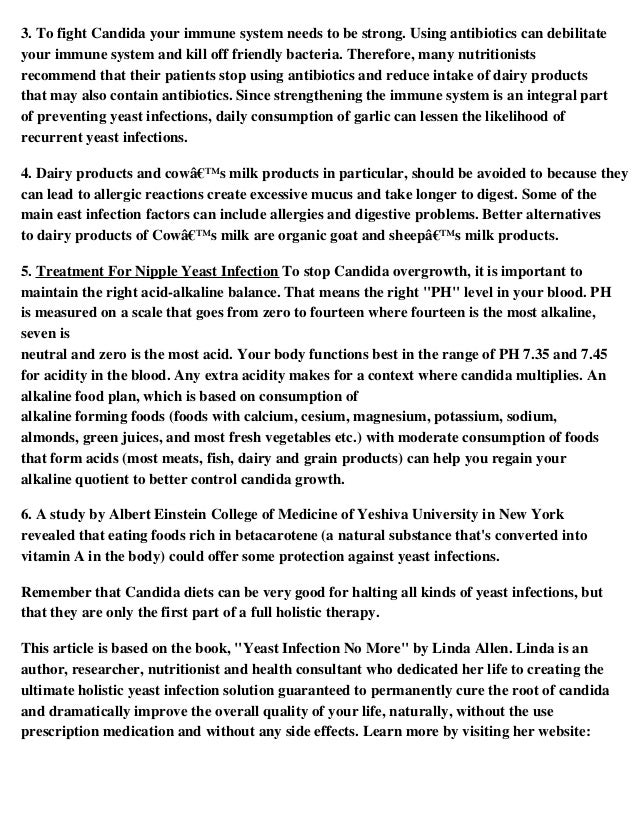 3. To fight Candida your immune system needs to be strong. Using antibiotics can debilitate your immune system and kill off friendly bacteria. Therefore, many nutritionists recommend that their patients stop using antibiotics and reduce intake of dairy products that may also contain antibiotics. Since strengthening the immune system is an integral part of preventing yeast infections, daily consumption of garlic can lessen the likelihood of recurrent yeast infections.

4. Dairy products and cowâ€™s milk products in particular, should be avoided to because they can lead to allergic reactions create excessive mucus and take longer to digest. Some of the main east infection factors can include allergies and digestive problems. Better alternatives to dairy products of Cowâ€™s milk are organic goat and sheepâ€™s milk products.

5. Treatment For Nipple Yeast Infection To stop Candida overgrowth, it is important to maintain the right acid-alkaline balance. That means the right "PH" level in your blood. PH is measured on a scale that goes from zero to fourteen where fourteen is the most alkaline, seven is
neutral and zero is the most acid. Your body functions best in the range of PH 7.35 and 7.45 for acidity in the blood. Any extra acidity makes for a context where candida multiplies. An alkaline food plan, which is based on consumption of
alkaline forming foods (foods with calcium, cesium, magnesium, potassium, sodium, almonds, green juices, and most fresh vegetables etc.) with moderate consumption of foods that form acids (most meats, fish, dairy and grain products) can help you regain your alkaline quotient to better control candida growth.

6. A study by Albert Einstein College of Medicine of Yeshiva University in New York revealed that eating foods rich in betacarotene (a natural substance that's converted into vitamin A in the body) could offer some protection against yeast infections.

Remember that Candida diets can be very good for halting all kinds of yeast infections, but that they are only the first part of a full holistic therapy.

This article is based on the book, "Yeast Infection No More" by Linda Allen. Linda is an author, researcher, nutritionist and health consultant who dedicated her life to creating the ultimate holistic yeast infection solution guaranteed to permanently cure the root of candida and dramatically improve the overall quality of your life, naturally, without the use prescription medication and without any side effects. Learn more by visiting her website: